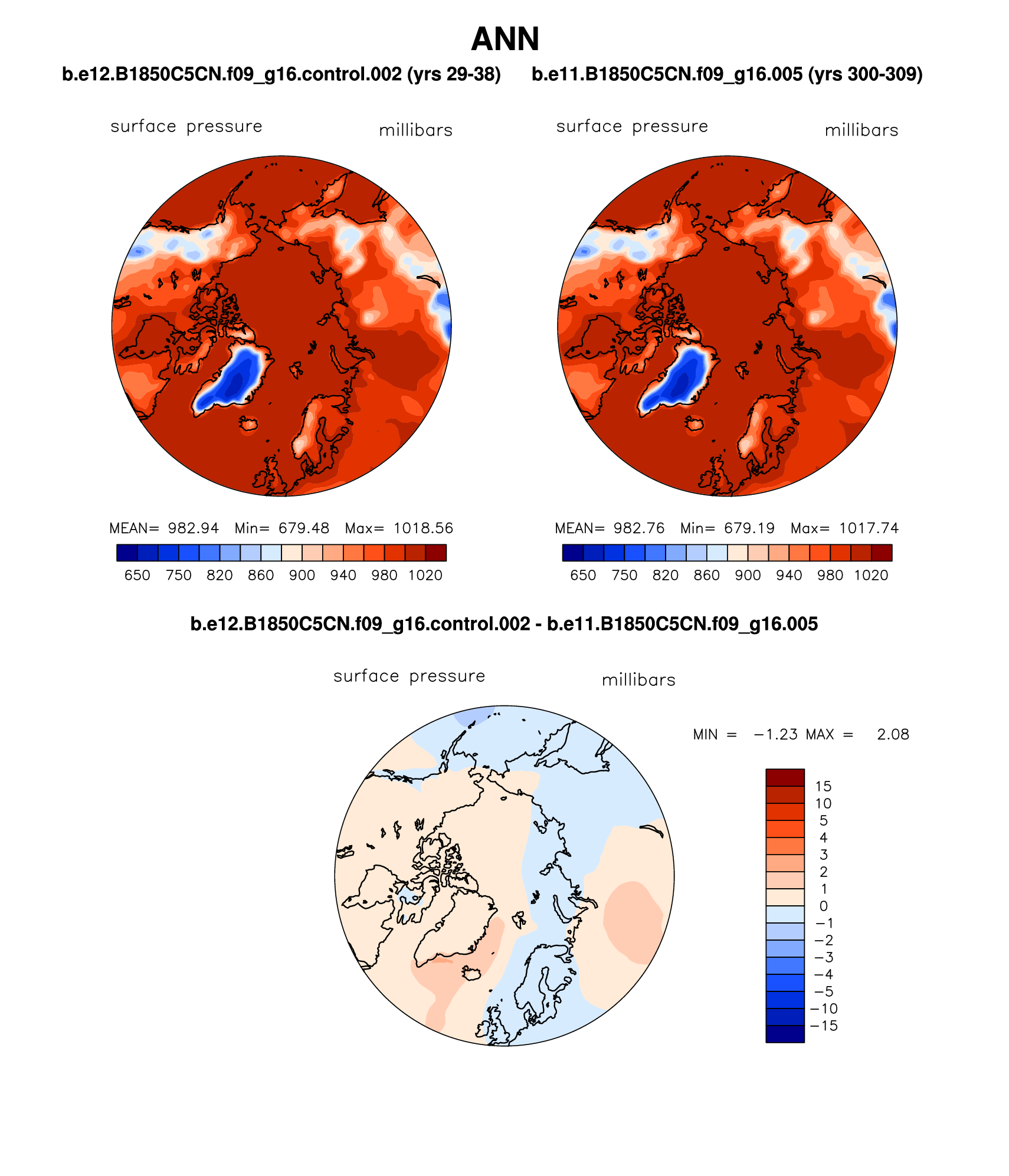 ANN

b.e12.B1850C5CN.f09_g16.control.002 (yrs 29-38)

surface pressure millibars

MEAN= 982.94 Min= 679.48 Max= 1018.56

650 750 820 860 900 940 980 1020

b.e11.B1850C5CN.f09_g16.005 (yrs 300-309)

surface pressure millibars

MEAN= 982.76 Min= 679.19 Max= 1017.74

650 750 820 860 900 940 980 1020

b.e12.B1850C5CN.f09_g16.control.002 - b.e11.B1850C5CN.f09_g16.005

surface pressure millibars

MIN = −1.23 MAX = 2.08

15
10
5
4
3
2
1
0
−1
−2
−3
−4
−5
−10
−15